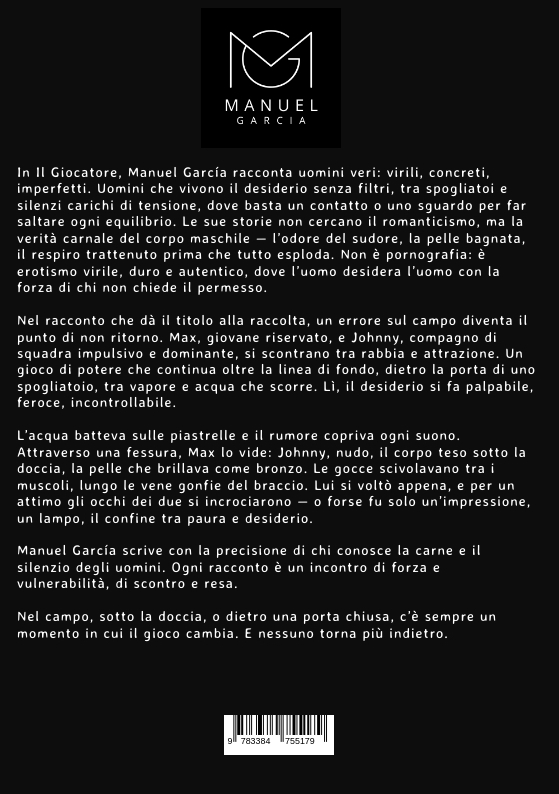 MANUEL
GARCIA

In Il Giocatore, Manuel García racconta uomini veri: virili, concreti, imperfetti. Uomini che vivono il desiderio senza filtri, tra spogliatoi e silenzi carichi di tensione, dove basta un contatto o uno sguardo per far saltare ogni equilibrio. Le sue storie non cercano il romanticismo, ma la verità carnale del corpo maschile — l'odore del sudore, la pelle bagnata, il respiro trattenuto prima che tutto esploda. Non è pornografia: è erotismo virile, duro e autentico, dove l'uomo desidera l'uomo con la forza di chi non chiede il permesso.

Nel racconto che dà il titolo alla raccolta, un errore sul campo diventa il punto di non ritorno. Max, giovane riservato, e Johnny, compagno di squadra impulsivo e dominante, si scontrano tra rabbia e attrazione. Un gioco di potere che continua oltre la linea di fondo, dietro la porta di uno spogliatoio, tra vapore e acqua che scorre. Lì, il desiderio si fa palpabile, feroce, incontrollabile.

L'acqua batteva sulle piastrelle e il rumore copriva ogni suono. Attraverso una fessura, Max lo vide: Johnny, nudo, il corpo teso sotto la doccia, la pelle che brillava come bronzo. Le gocce scivolavano tra i muscoli, lungo le vene gonfie del braccio. Lui si voltò appena, e per un attimo gli occhi dei due si incrociarono — o forse fu solo un'impressione, un lampo, il confine tra paura e desiderio.

Manuel García scrive con la precisione di chi conosce la carne e il silenzio degli uomini. Ogni racconto è un incontro di forza e vulnerabilità, di scontro e resa.

Nel campo, sotto la doccia, o dietro una porta chiusa, c'è sempre un momento in cui il gioco cambia. E nessuno torna più indietro.

9 783384 755179